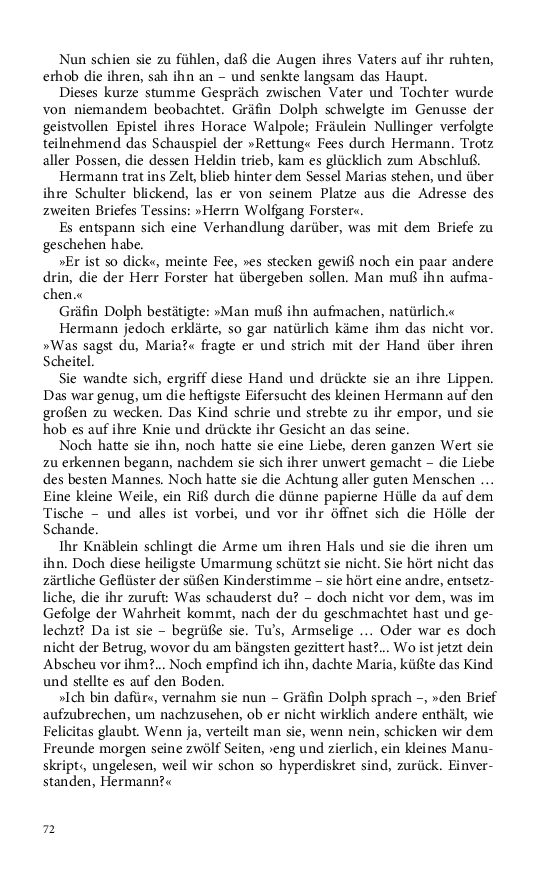 Nun schien sie zu fühlen, daß die Augen ihres Vaters auf ihr ruhten, erhob die ihren, sah ihn an – und senkte langsam das Haupt.

Dieses kurze stumme Gespräch zwischen Vater und Tochter wurde von niemandem beobachtet. Gräfin Dolph schwelgte im Genusse der geistvollen Epistel ihres Horace Walpole; Fräulein Nullinger verfolgte teilnehmend das Schauspiel der »Rettung« Fees durch Hermann. Trotz aller Possen, die dessen Heldin trieb, kam es glücklich zum Abschluß.

Hermann trat ins Zelt, blieb hinter dem Sessel Marias stehen, und über ihre Schulter blickend, las er von seinem Platze aus die Adresse des zweiten Briefes Tessins: »Herrn Wolfgang Forster«.

Es entspann sich eine Verhandlung darüber, was mit dem Briefe zu geschehen habe.

»Er ist so dick«, meinte Fee, »es stecken gewiß noch ein paar andere drin, die der Herr Forster hat übergeben sollen. Man muß ihn aufmachen.«

Gräfin Dolph bestätigte: »Man muß ihn aufmachen, natürlich.«

Hermann jedoch erklärte, so gar natürlich käme ihm das nicht vor. »Was sagst du, Maria?« fragte er und strich mit der Hand über ihren Scheitel.

Sie wandte sich, ergriff diese Hand und drückte sie an ihre Lippen. Das war genug, um die heftigste Eifersucht des kleinen Hermann auf den großen zu wecken. Das Kind schrie und strebte zu ihr empor, und sie hob es auf ihre Knie und drückte ihr Gesicht an das seine.

Noch hatte sie ihn, noch hatte sie eine Liebe, deren ganzen Wert sie zu erkennen begann, nachdem sie sich ihrer unwert gemacht – die Liebe des besten Mannes. Noch hatte sie die Achtung aller guten Menschen … Eine kleine Weile, ein Riß durch die dünne papierne Hülle da auf dem Tische – und alles ist vorbei, und vor ihr öffnet sich die Hölle der Schande.

Ihr Knäblein schlingt die Arme um ihren Hals und sie die ihren um ihn. Doch diese heiligste Umarmung schützt sie nicht. Sie hört nicht das zärtliche Geflüster der süßen Kinderstimme – sie hört eine andre, entsetzliche, die ihr zuruft: Was schauderst du? – doch nicht vor dem, was im Gefolge der Wahrheit kommt, nach der du geschmachtet hast und gelechzt? Da ist sie – begrüße sie. Tu's, Armselige … Oder war es doch nicht der Betrug, wovor du am bängsten gezittert hast?... Wo ist jetzt dein Abscheu vor ihm?... Noch empfind ich ihn, dachte Maria, küßte das Kind und stellte es auf den Boden.

»Ich bin dafür«, vernahm sie nun – Gräfin Dolph sprach –, »den Brief aufzubrechen, um nachzusehen, ob er nicht wirklich andere enthält, wie Felicitas glaubt. Wenn ja, verteilt man sie, wenn nein, schicken wir dem Freunde morgen seine zwölf Seiten, ›eng und zierlich, ein kleines Manuskript‹, ungelesen, weil wir schon so hyperdiskret sind, zurück. Einverstanden, Hermann?«

72